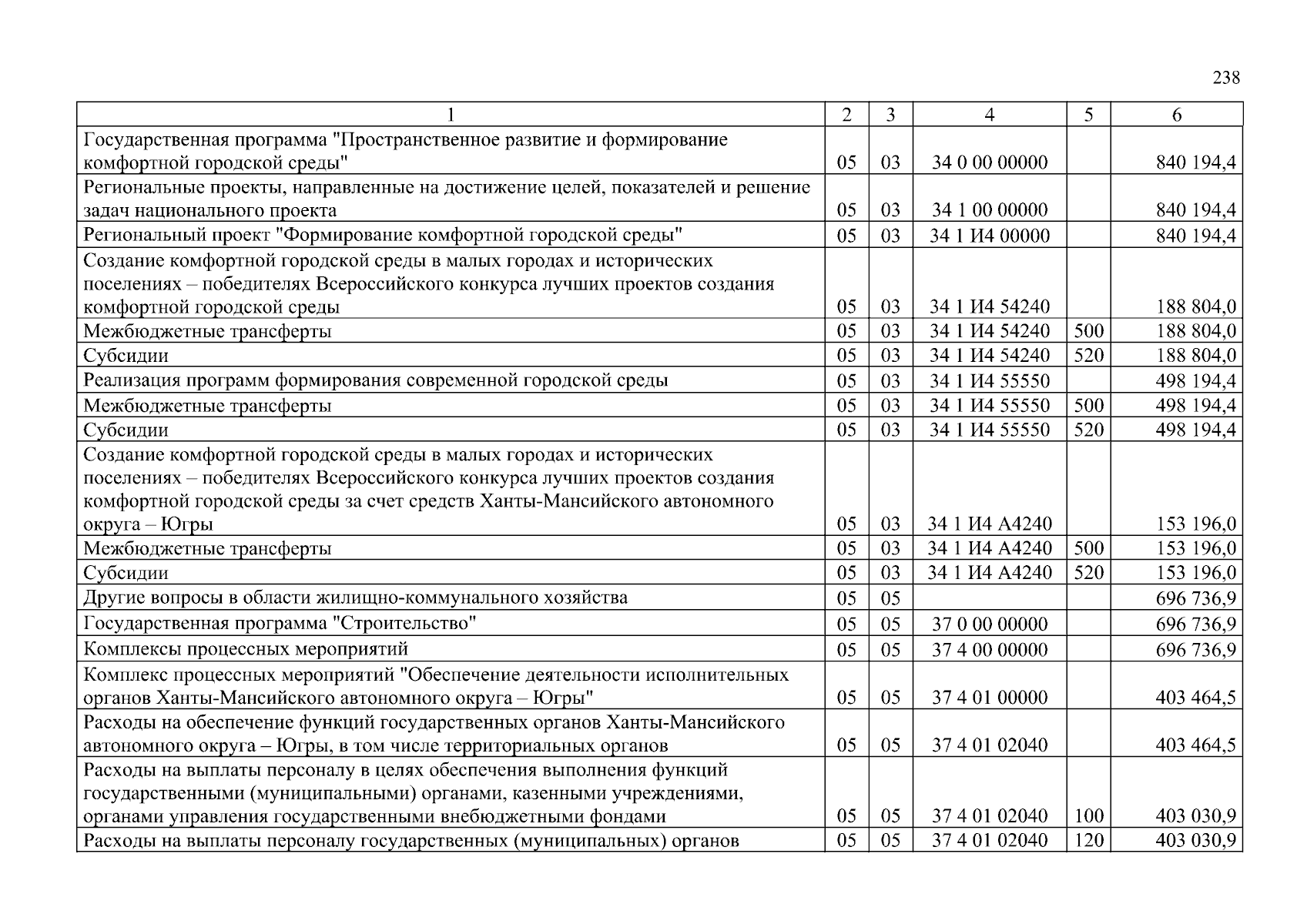 238

| 1 | 2 | 3 | 4 | 5 | 6 |
|---|---|---|---|---|---|
| Государственная программа "Пространственное развитие и формирование комфортной городской среды" | 05 | 03 | 34 0 00 00000 | | 840 194,4 |
| Региональные проекты, направленные на достижение целей, показателей и решение задач национального проекта | 05 | 03 | 34 1 00 00000 | | 840 194,4 |
| Региональный проект "Формирование комфортной городской среды" | 05 | 03 | 34 1 И4 00000 | | 840 194,4 |
| Создание комфортной городской среды в малых городах и исторических поселениях – победителях Всероссийского конкурса лучших проектов создания комфортной городской среды | 05 | 03 | 34 1 И4 54240 | | 188 804,0 |
| Межбюджетные трансферты | 05 | 03 | 34 1 И4 54240 | 500 | 188 804,0 |
| Субсидии | 05 | 03 | 34 1 И4 54240 | 520 | 188 804,0 |
| Реализация программ формирования современной городской среды | 05 | 03 | 34 1 И4 55550 | | 498 194,4 |
| Межбюджетные трансферты | 05 | 03 | 34 1 И4 55550 | 500 | 498 194,4 |
| Субсидии | 05 | 03 | 34 1 И4 55550 | 520 | 498 194,4 |
| Создание комфортной городской среды в малых городах и исторических поселениях – победителях Всероссийского конкурса лучших проектов создания комфортной городской среды за счет средств Ханты-Мансийского автономного округа – Югры | 05 | 03 | 34 1 И4 А4240 | | 153 196,0 |
| Межбюджетные трансферты | 05 | 03 | 34 1 И4 А4240 | 500 | 153 196,0 |
| Субсидии | 05 | 03 | 34 1 И4 А4240 | 520 | 153 196,0 |
| Другие вопросы в области жилищно-коммунального хозяйства | 05 | 05 | | | 696 736,9 |
| Государственная программа "Строительство" | 05 | 05 | 37 0 00 00000 | | 696 736,9 |
| Комплексы процессных мероприятий | 05 | 05 | 37 4 00 00000 | | 696 736,9 |
| Комплекс процессных мероприятий "Обеспечение деятельности исполнительных органов Ханты-Мансийского автономного округа – Югры" | 05 | 05 | 37 4 01 00000 | | 403 464,5 |
| Расходы на обеспечение функций государственных органов Ханты-Мансийского автономного округа – Югры, в том числе территориальных органов | 05 | 05 | 37 4 01 02040 | | 403 464,5 |
| Расходы на выплаты персоналу в целях обеспечения выполнения функций государственными (муниципальными) органами, казенными учреждениями, органами управления государственными внебюджетными фондами | 05 | 05 | 37 4 01 02040 | 100 | 403 030,9 |
| Расходы на выплаты персоналу государственных (муниципальных) органов | 05 | 05 | 37 4 01 02040 | 120 | 403 030,9 |